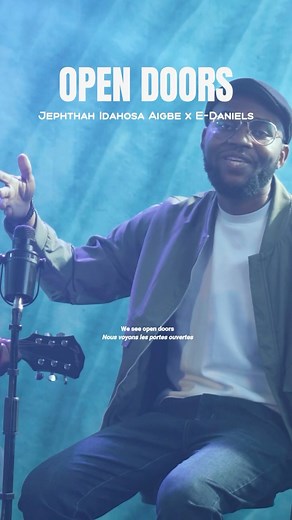 OPEN DOORS

Jephthah Idahosa Aigbe x E-Daniels

We see open doors
Nous voyons les portes ouvertes